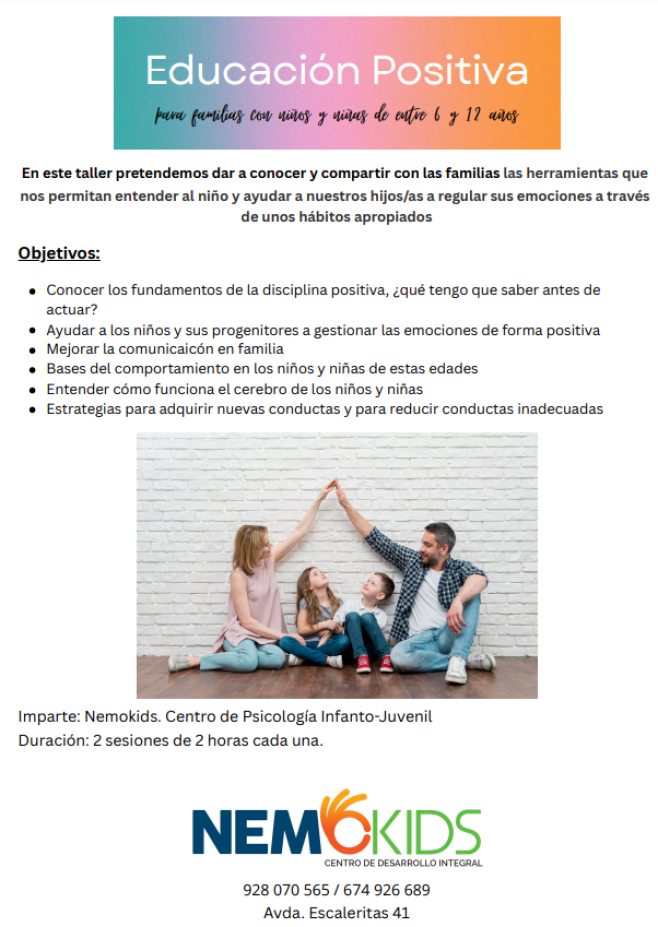 Educación Positiva

para familias con niños y niñas de entre 6 y 12 años

En este taller pretendemos dar a conocer y compartir con las familias las herramientas que nos permitan entender al niño y ayudar a nuestros hijos/as a regular sus emociones a través de unos hábitos apropiados

Objetivos:

• Conocer los fundamentos de la disciplina positiva, ¿qué tengo que saber antes de actuar?
• Ayudar a los niños y sus progenitores a gestionar las emociones de forma positiva
• Mejorar la comunicaicón en familia
• Bases del comportamiento en los niños y niñas de estas edades
• Entender cómo funciona el cerebro de los niños y niñas
• Estrategias para adquirir nuevas conductas y para reducir conductas inadecuadas

Imparte: Nemokids. Centro de Psicología Infanto-Juvenil
Duración: 2 sesiones de 2 horas cada una.

NEMOKIDS
CENTRO DE DESARROLLO INTEGRAL

928 070 565 / 674 926 689
Avda. Escaleritas 41